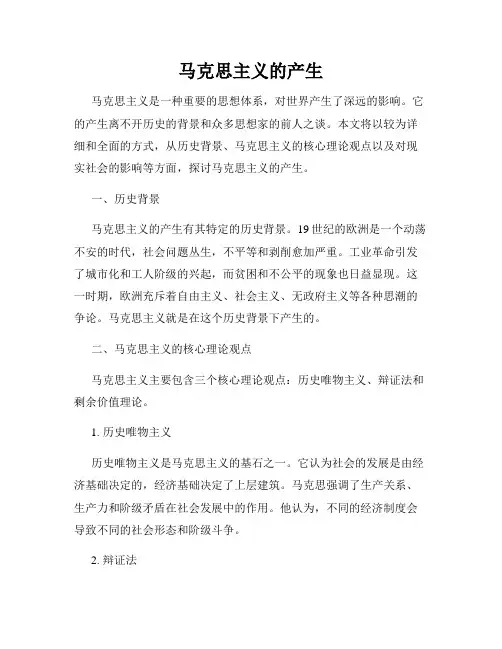 马克思主义的产生

马克思主义是一种重要的思想体系，对世界产生了深远的影响。它的产生离不开历史的背景和众多思想家的前人之谈。本文将以较为详细和全面的方式，从历史背景、马克思主义的核心理论观点以及对现实社会的影响等方面，探讨马克思主义的产生。

一、历史背景

马克思主义的产生有其特定的历史背景。19世纪的欧洲是一个动荡不安的时代，社会问题丛生，不平等和剥削愈加严重。工业革命引发了城市化和工人阶级的兴起，而贫困和不公平的现象也日益显现。这一时期，欧洲充斥着自由主义、社会主义、无政府主义等各种思潮的争论。马克思主义就是在这个历史背景下产生的。

二、马克思主义的核心理论观点

马克思主义主要包含三个核心理论观点：历史唯物主义、辩证法和剩余价值理论。

1. 历史唯物主义

历史唯物主义是马克思主义的基石之一。它认为社会的发展是由经济基础决定的，经济基础决定了上层建筑。马克思强调了生产关系、生产力和阶级矛盾在社会发展中的作用。他认为，不同的经济制度会导致不同的社会形态和阶级斗争。

2. 辩证法